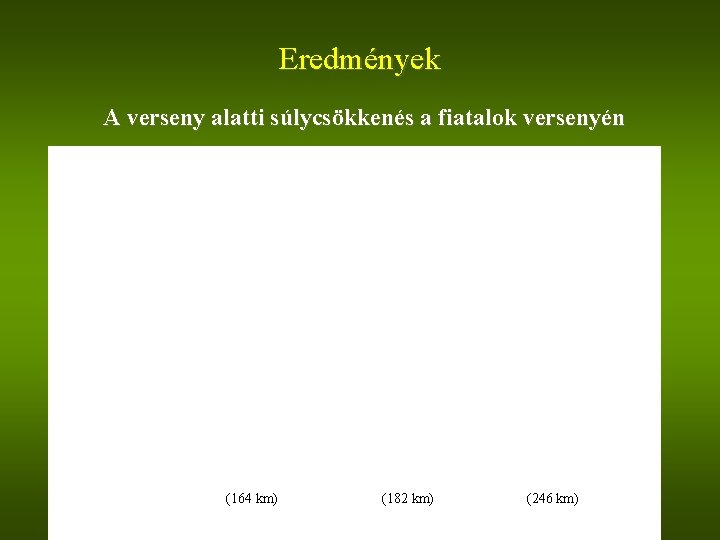 Eredmények

A verseny alatti súlycsökkenés a fiatalok versenyén

(164 km) (182 km) (246 km)